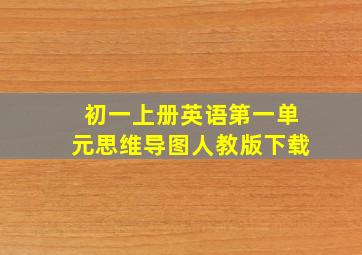 初一上册英语第一单元思维导图人教版下载